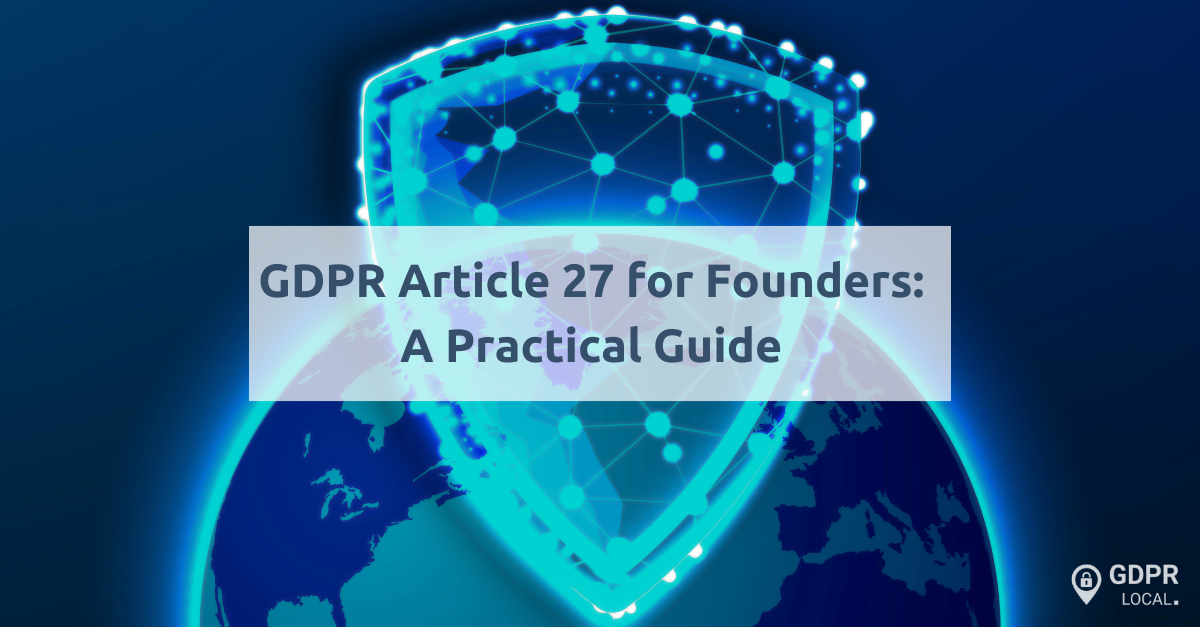 GDPR Article 27 for Founders:
A Practical Guide

GDPR
LOCAL.